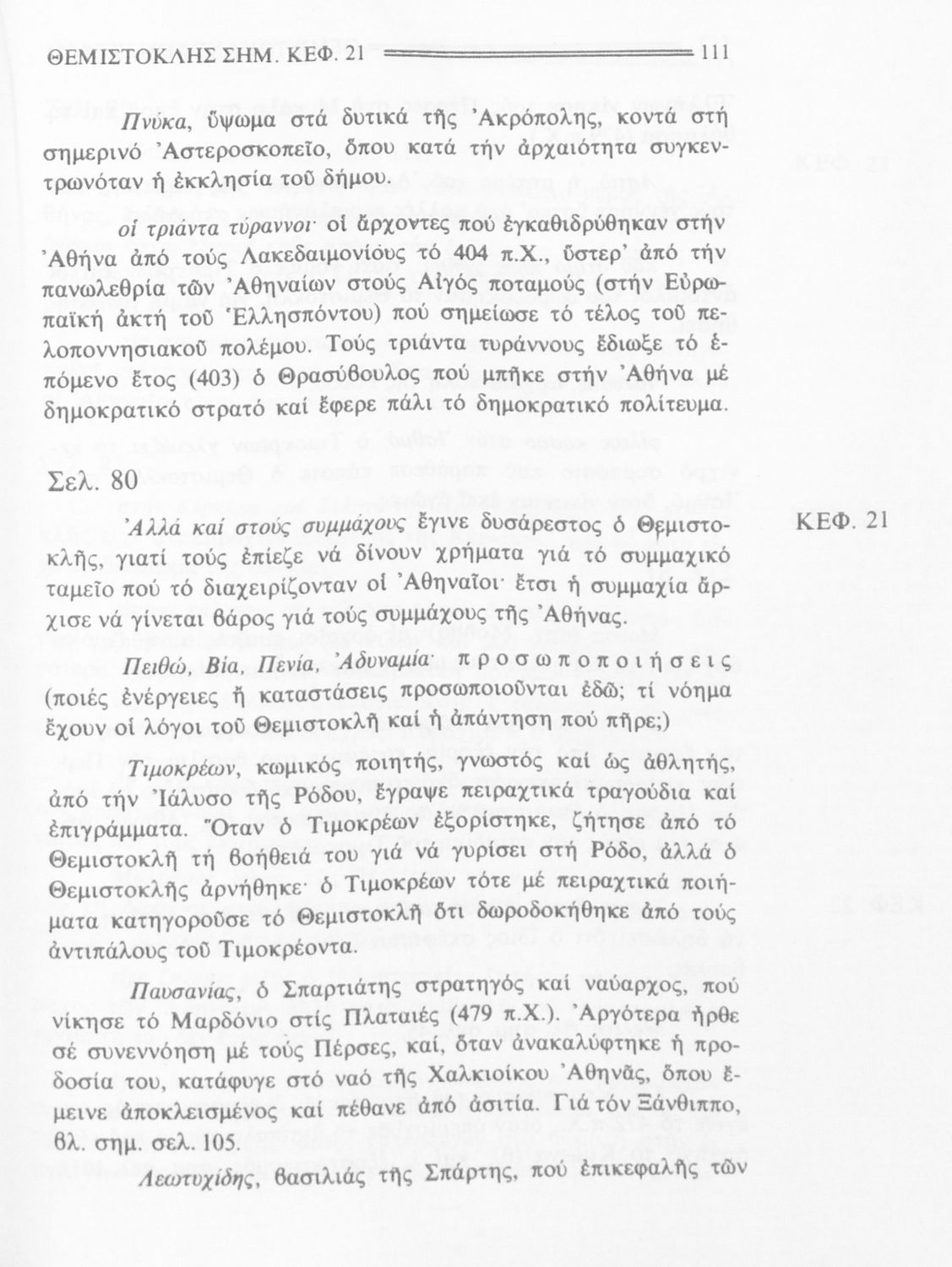 ΘΕΜΙΣΤΟΚΛΗΣ ΣΗΜ. ΚΕΦ. 21 111

Πνύκα, ὕψωμα στά δυτικά τῆς Ἀκρόπολης, κοντά στή σημερινό Ἀστεροσκοπεῖο, ὅπου κατά τήν ἀρχαιότητα συγκεντρωνόταν ἡ ἐκκλησία τοῦ δήμου.

οἱ τριάντα τύραννοι· οἱ ἄρχοντες πού ἐγκαθιδρύθηκαν στήν Ἀθήνα ἀπό τούς Λακεδαιμονίους τό 404 π.Χ., ὕστερ' ἀπό τήν πανωλεθρία τῶν Ἀθηναίων στούς Αἰγός ποταμούς (στήν Εὐρωπαϊκή ἀκτή τοῦ Ἑλλησπόντου) πού σημείωσε τό τέλος τοῦ πελοποννησιακοῦ πολέμου. Τούς τριάντα τυράννους ἔδιωξε τό ἑπόμενο ἔτος (403) ὁ Θρασύβουλος πού μπῆκε στήν Ἀθήνα μέ δημοκρατικό στρατό καί ἔφερε πάλι τό δημοκρατικό πολίτευμα.

Σελ. 80

ΚΕΦ. 21

Ἀλλά καί στούς συμμάχους ἔγινε δυσάρεστος ὁ Θεμιστοκλῆς, γιατί τούς ἐπίεζε νά δίνουν χρήματα γιά τό συμμαχικό ταμεῖο πού τό διαχειρίζονταν οἱ Ἀθηναῖοι· ἔτσι ἡ συμμαχία ἄρχισε νά γίνεται βάρος γιά τούς συμμάχους τῆς Ἀθήνας.

Πειθώ, Βία, Πενία, Ἀδυναμία· προσωποποιήσεις (ποιές ἐνέργειες ἤ καταστάσεις προσωποιοῦνται ἐδῶ; τί νόημα ἔχουν οἱ λόγοι τοῦ Θεμιστοκλῆ καί ἡ ἀπάντηση πού πῆρε;)

Τιμοκρέων, κωμικός ποιητής, γνωστός καί ὡς ἀθλητής, ἀπό τήν Ἰάλυσο τῆς Ρόδου, ἔγραψε πειραχτικά τραγούδια καί ἐπιγράμματα. Ὅταν ὁ Τιμοκρέων ἐξορίστηκε, ζήτησε ἀπό τό Θεμιστοκλῆ τή βοήθειά του γιά νά γυρίσει στή Ρόδο, ἀλλά ὁ Θεμιστοκλῆς ἀρνήθηκε· ὁ Τιμοκρέων τότε μέ πειραχτικά ποιήματα κατηγοροῦσε τό Θεμιστοκλῆ ὅτι δωροδοκήθηκε ἀπό τούς ἀντιπάλους τοῦ Τιμοκρέοντα.

Παυσανίας, ὁ Σπαρτιάτης στρατηγός καί ναύαρχος, πού νίκησε τό Μαρδόνιο στίς Πλαταιές (479 π.Χ.). Ἀργότερα ἦρθε σέ συνεννόηση μέ τούς Πέρσες, καί, ὅταν ἀνακαλύφτηκε ἡ προδοσία του, κατάφυγε στό ναό τῆς Χαλκιοίκου Ἀθηνᾶς, ὅπου ἔμεινε ἀποκλεισμένος καί πέθανε ἀπό ἀσιτία. Γιά τόν Ξάνθιππο, βλ. σημ. σελ. 105.

Λεωτυχίδης, βασιλιάς τῆς Σπάρτης, πού ἐπικεφαλῆς τῶν